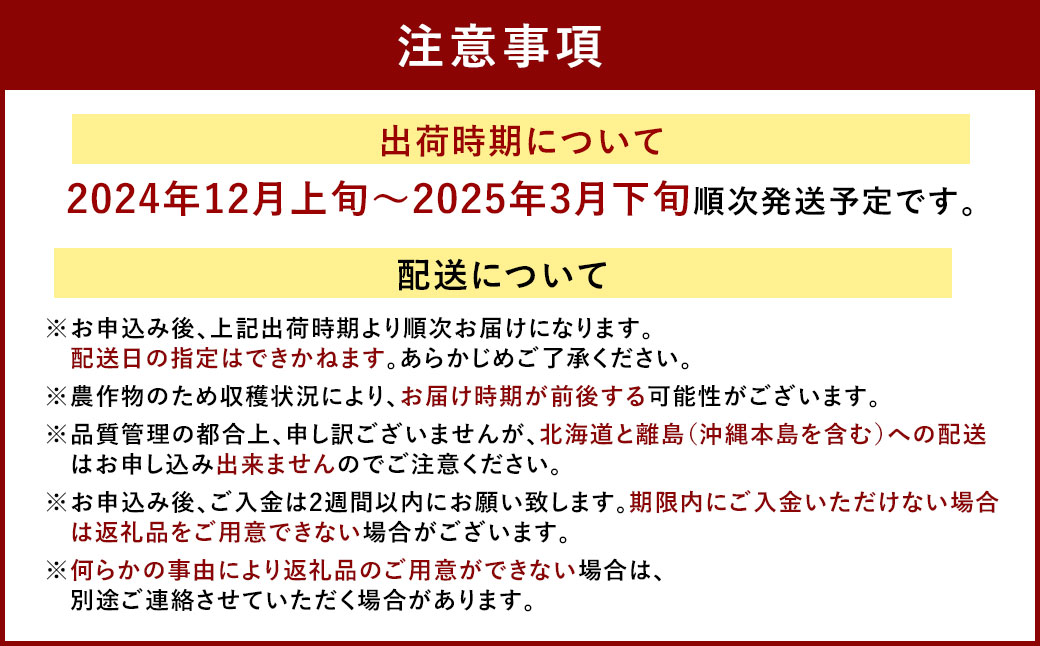 注意事項

出荷時期について

2024年12月上旬～2025年3月下旬順次発送予定です。

配送について

※お申込み後、上記出荷時期より順次お届けになります。配送日の指定はできかねます。あらかじめご了承ください。

※農作物のため収穫状況により、お届け時期が前後する可能性がございます。

※品質管理の都合上、申し訳ございませんが、北海道と離島（沖縄本島を含む）への配送はお申し込み出来ませんのでご注意ください。

※お申込み後、ご入金は2週間以内にお願い致します。期限内にご入金いただけない場合は返礼品をご用意できない場合がございます。

※何らかの事由により返礼品のご用意ができない場合は、別途ご連絡させていただく場合があります。